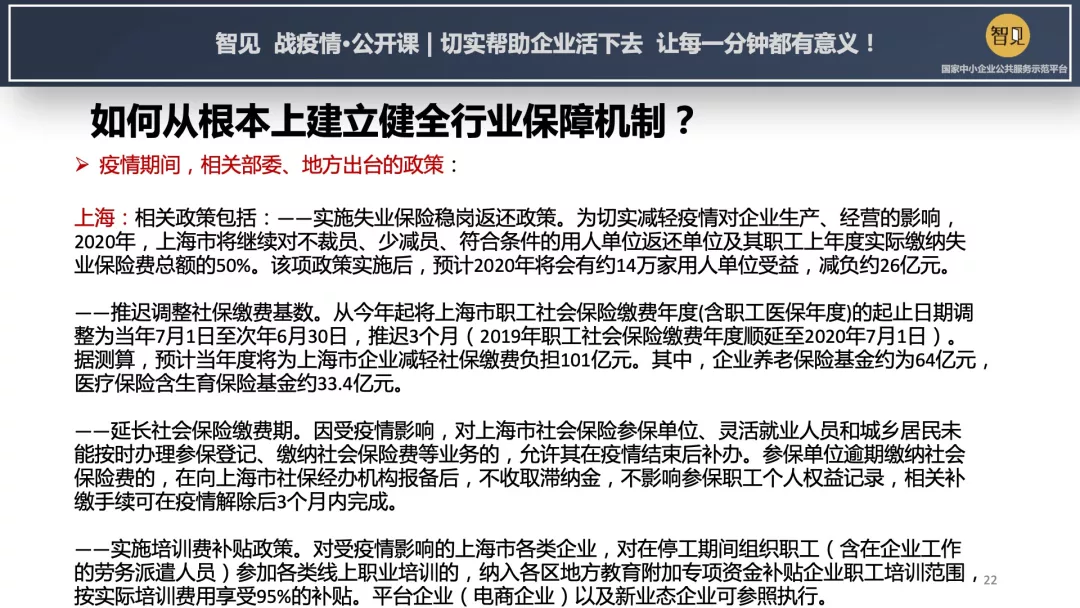 智见 战疫情·公开课 | 切实帮助企业活下去 让每一分钟都有意义！

智见
国家中小企业公共服务示范平台

如何从根本上建立健全行业保障机制？

➢ 疫情期间，相关部委、地方出台的政策：

上海：相关政策包括：——实施失业保险稳岗返还政策。为切实减轻疫情对企业生产、经营的影响，2020年，上海市将继续对不裁员、少减员、符合条件的用人单位返还单位及其职工上年度实际缴纳失业保险费总额的50%。该项政策实施后，预计2020年将会有约14万家用人单位受益，减负约26亿元。

——推迟调整社保缴费基数。从今年起将上海市职工社会保险缴费年度(含职工医保年度)的起止日期调整为当年7月1日至次年6月30日，推迟3个月（2019年职工社会保险缴费年度顺延至2020年7月1日）。据测算，预计当年度将为上海市企业减轻社保缴费负担101亿元。其中，企业养老保险基金约为64亿元，医疗保险含生育保险基金约33.4亿元。

——延长社会保险缴费期。因受疫情影响，对上海市社会保险参保单位、灵活就业人员和城乡居民未能按时办理参保登记、缴纳社会保险费等业务的，允许其在疫情结束后补办。参保单位逾期缴纳社会保险费的，在向上海市社保经办机构报备后，不收取滞纳金，不影响参保职工个人权益记录，相关补缴手续可在疫情解除后3个月内完成。

——实施培训费补贴政策。对受疫情影响的上海市各类企业，对在停工期间组织职工（含在企业工作的劳务派遣人员）参加各类线上职业培训的，纳入各区地方教育附加专项资金补贴企业职工培训范围，按实际培训费用享受95%的补贴。平台企业（电商企业）以及新业态企业可参照执行。

22